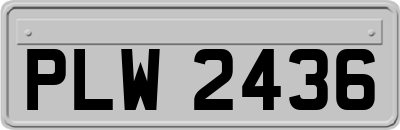 PLW 2436